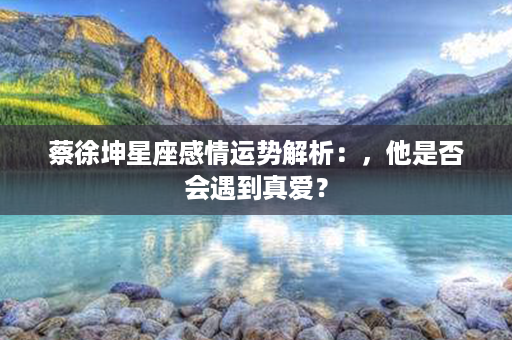 蔡徐坤星座感情运势解析：，他是否会遇到真爱？